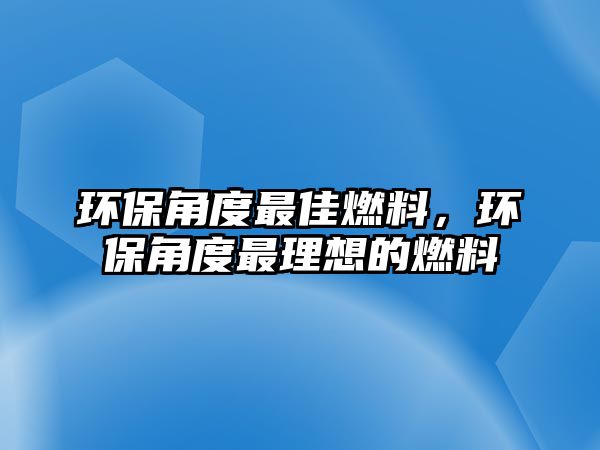 环保角度最佳燃料，环保角度最理想的燃料